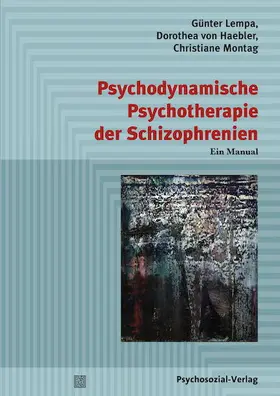 Günter Lempa,
Dorothea von Haebler,
Christiane Montag

Psychodynamische Psychotherapie der Schizophrenien

Ein Manual

Psychosozial-Verlag